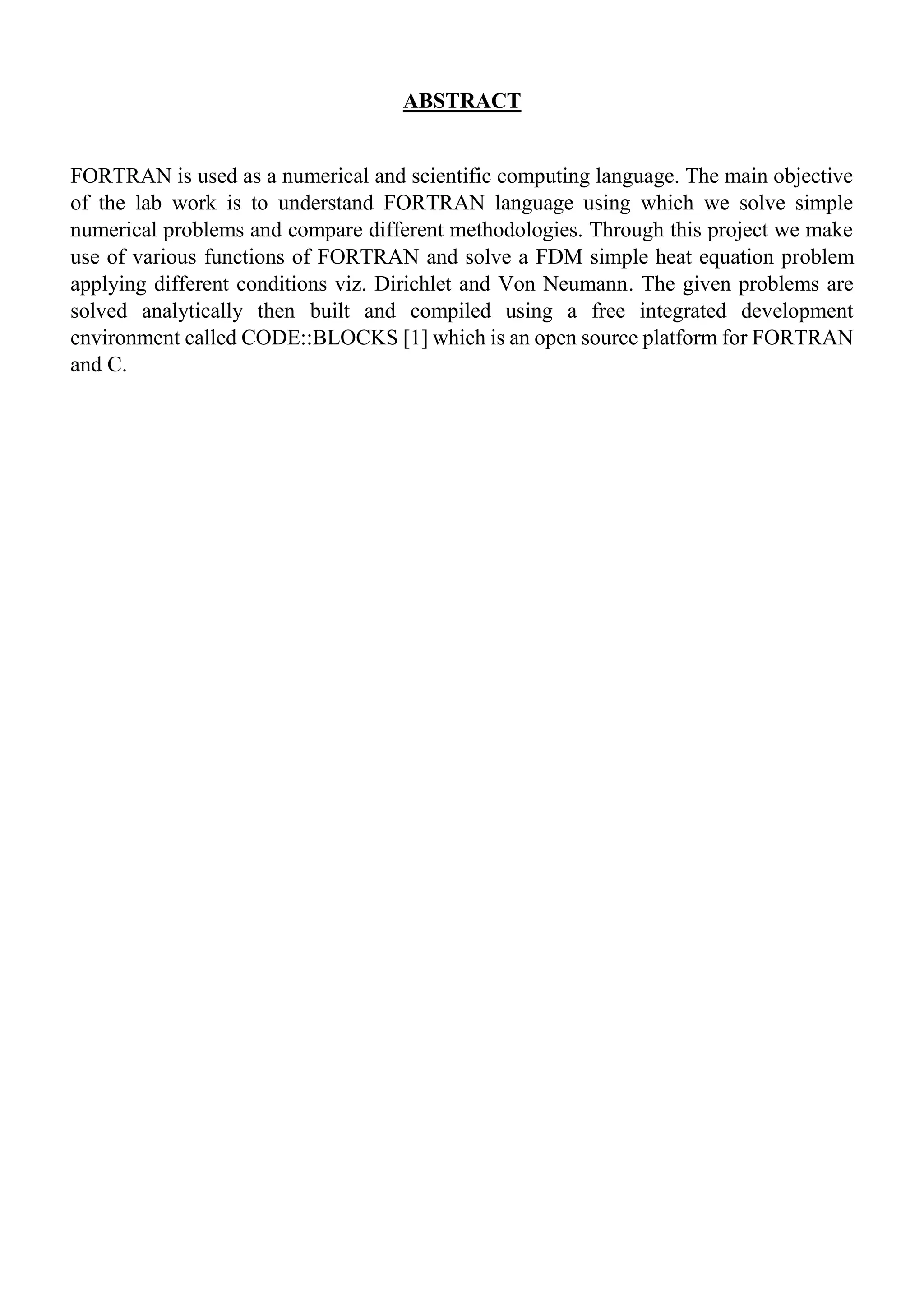 ABSTRACT

FORTRAN is used as a numerical and scientific computing language. The main objective of the lab work is to understand FORTRAN language using which we solve simple numerical problems and compare different methodologies. Through this project we make use of various functions of FORTRAN and solve a FDM simple heat equation problem applying different conditions viz. Dirichlet and Von Neumann. The given problems are solved analytically then built and compiled using a free integrated development environment called CODE::BLOCKS [1] which is an open source platform for FORTRAN and C.